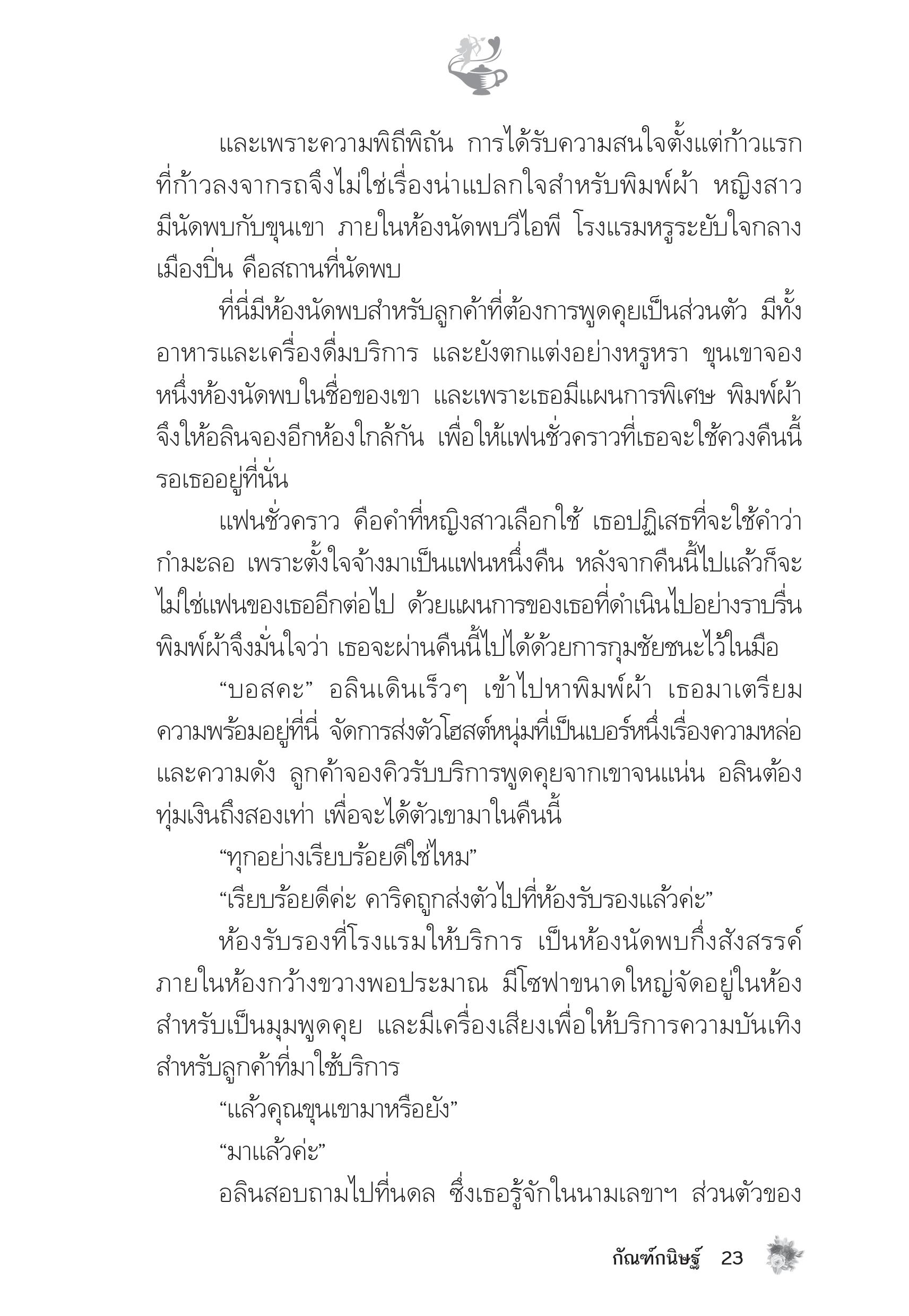 และเพราะความพิถีพิถัน การได้รับความสนใจตั้งแต่ก้าวแรกที่ก้าวลงจากรถจึงไม่ใช่เรื่องน่าแปลกใจสำหรับพิมพ์ผ้า หญิงสาวมีนัดพบกับขุนเขา ภายในห้องนัดพบวีไอพี โรงแรมหรูระยับใจกลางเมืองปิ่น คือสถานที่นัดพบ

ที่นี่มีห้องนัดพบสำหรับลูกค้าที่ต้องการพูดคุยเป็นส่วนตัว มีทั้งอาหารและเครื่องดื่มบริการ และยังตกแต่งอย่างหรูหรา ขุนเขาจองหนึ่งห้องนัดพบในชื่อของเขา และเพราะเธอมีแผนการพิเศษ พิมพ์ผ้าจึงให้อลินจองอีกห้องใกล้กัน เพื่อให้แฟนชั่วคราวที่เธอจะใช้ควงคืนนี้รอเธออยู่ที่นั่น

แฟนชั่วคราว คือคำที่หญิงสาวเลือกใช้ เธอปฏิเสธที่จะใช้คำว่ากำมะลอ เพราะตั้งใจจ้างมาเป็นแฟนหนึ่งคืน หลังจากคืนนี้ไปแล้วก็จะไม่ใช่แฟนของเธออีกต่อไป ด้วยแผนการของเธอที่ดำเนินไปอย่างราบรื่น พิมพ์ผ้าจึงมั่นใจว่า เธอจะผ่านคืนนี้ไปได้ด้วยการกุมชัยชนะไว้ในมือ

“บอสคะ” อลินเดินเร็วๆ เข้าไปหาพิมพ์ผ้า เธอมาเตรียมความพร้อมอยู่ที่นี่ จัดการส่งตัวโฮสต์หนุ่มที่เป็นเบอร์หนึ่งเรื่องความหล่อและความดัง ลูกค้าจองคิวรับบริการพูดคุยจากเขาจนแน่น อลินต้องทุ่มเงินถึงสองเท่า เพื่อจะได้ตัวเขามาในคืนนี้

“ทุกอย่างเรียบร้อยดีใช่ไหม”

“เรียบร้อยดีค่ะ คาริคถูกส่งตัวไปที่ห้องรับรองแล้วค่ะ”

ห้องรับรองที่โรงแรมให้บริการ เป็นห้องนัดพบกึ่งสังสรรค์ ภายในห้องกว้างขวางพอประมาณ มีโซฟาขนาดใหญ่จัดอยู่ในห้องสำหรับเป็นมุมพูดคุย และมีเครื่องเสียงเพื่อให้บริการความบันเทิงสำหรับลูกค้าที่มาใช้บริการ

“แล้วคุณขุนเขามาหรือยัง”

“มาแล้วค่ะ”

อลินสอบถามไปที่นดล ซึ่งเธอรู้จักในนามเลขาฯ ส่วนตัวของ

กัณฑ์กนิษฐ์ 23